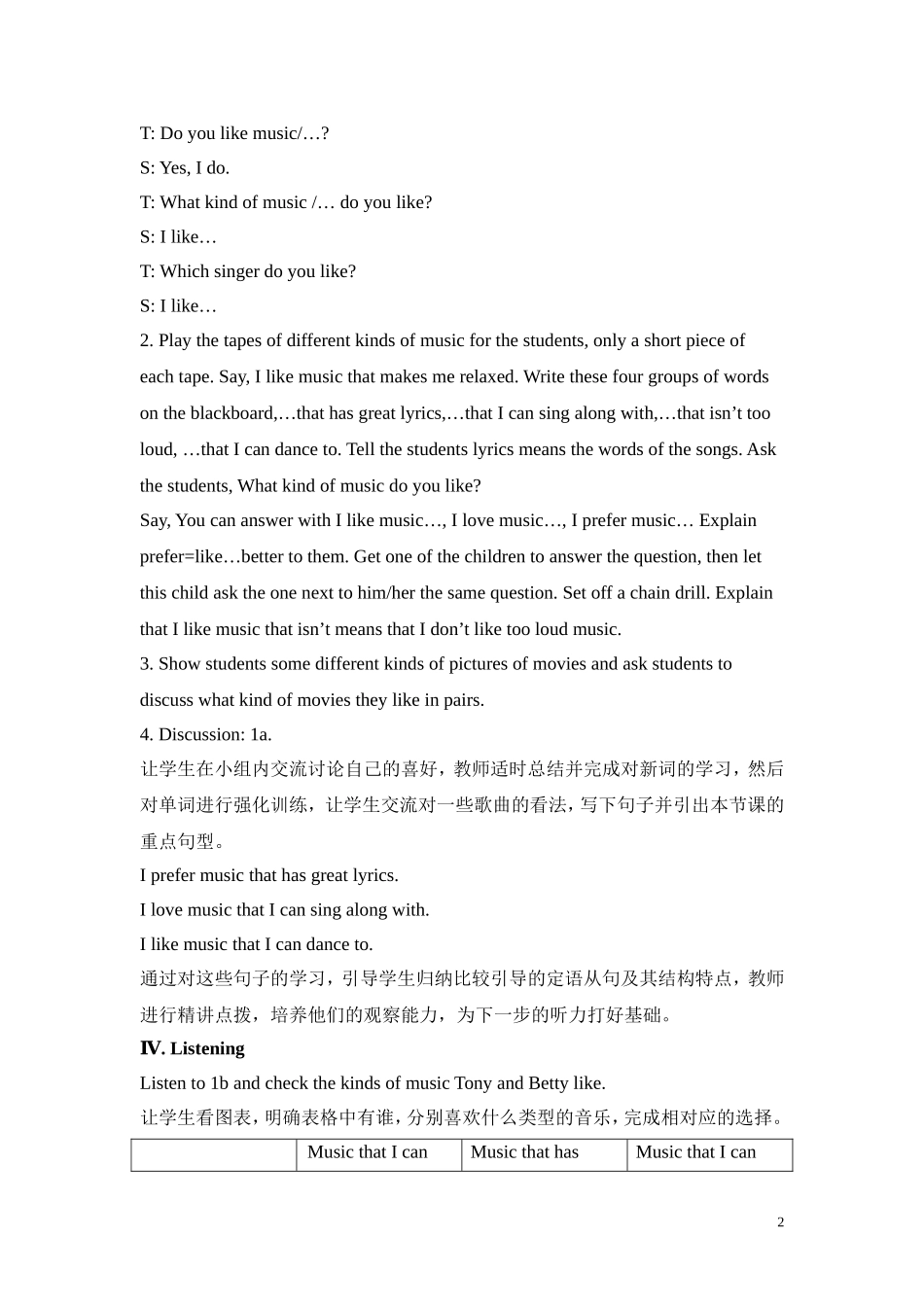 T: Do you like music/…?

S: Yes, I do.

T: What kind of music /… do you like?

S: I like…

T: Which singer do you like?

S: I like…

2. Play the tapes of different kinds of music for the students, only a short piece of each tape. Say, I like music that makes me relaxed. Write these four groups of words on the blackboard,…that has great lyrics,…that I can sing along with,…that isn't too loud, …that I can dance to. Tell the students lyrics means the words of the songs. Ask the students, What kind of music do you like?

Say, You can answer with I like music…, I love music…, I prefer music… Explain prefer=like…better to them. Get one of the children to answer the question, then let this child ask the one next to him/her the same question. Set off a chain drill. Explain that I like music that isn't means that I don't like too loud music.

3. Show students some different kinds of pictures of movies and ask students to discuss what kind of movies they like in pairs.

4. Discussion: 1a.

让学生在小组内交流讨论自己的喜好，教师适时总结并完成对新词的学习，然后对单词进行强化训练，让学生交流对一些歌曲的看法，写下句子并引出本节课的重点句型。

I prefer music that has great lyrics.

I love music that I can sing along with.

I like music that I can dance to.

通过对这些句子的学习，引导学生归纳比较引导的定语从句及其结构特点，教师进行精讲点拨，培养他们的观察能力，为下一步的听力打好基础。

Ⅳ. Listening

Listen to 1b and check the kinds of music Tony and Betty like.

让学生看图表，明确表格中有谁，分别喜欢什么类型的音乐，完成相对应的选择。

| | Music that I can | Music that has | Music that I can |
|---|---|---|---|

2